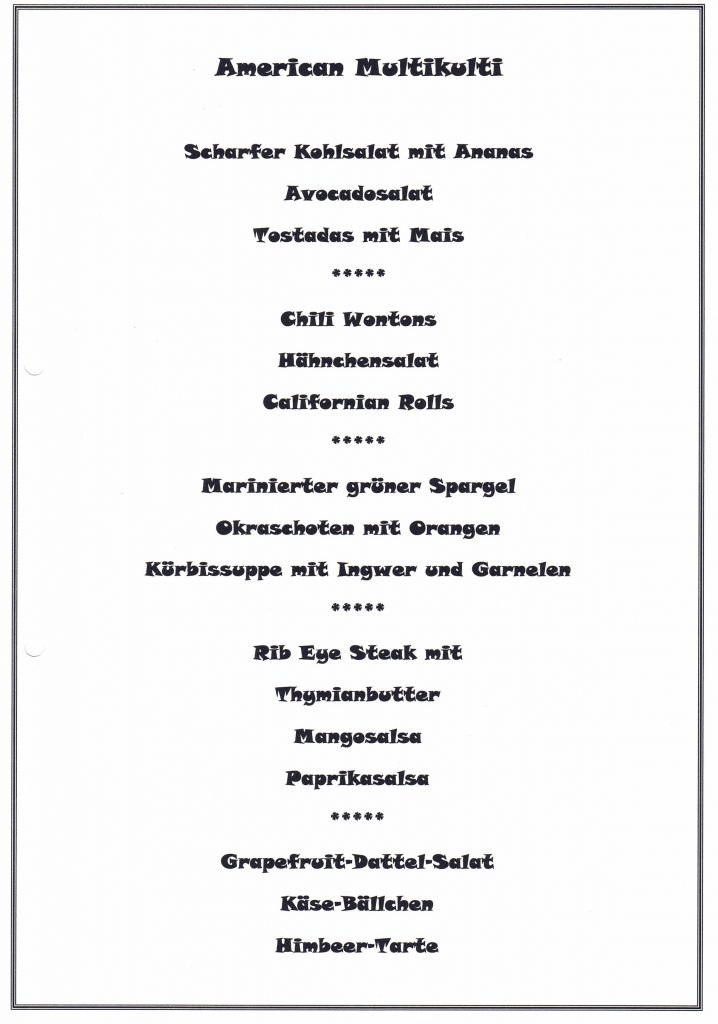 American Multikulti

Scharfer Kohlsalat mit Ananas

Avocadosalat

Tostadas mit Mais

*****

Chili Wontons

Hähnchensalat

Californian Rolls

*****

Marinierter grüner Spargel

Okraschoten mit Orangen

Kürbissuppe mit Ingwer und Garnelen

*****

Rib Eye Steak mit

Thymianbutter

Mangosalsa

Paprikasalsa

*****

Grapefruit-Dattel-Salat

Käse-Bällchen

Himbeer-Tarte